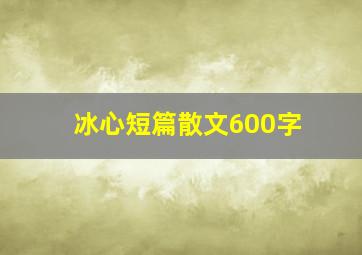 冰心短篇散文600字